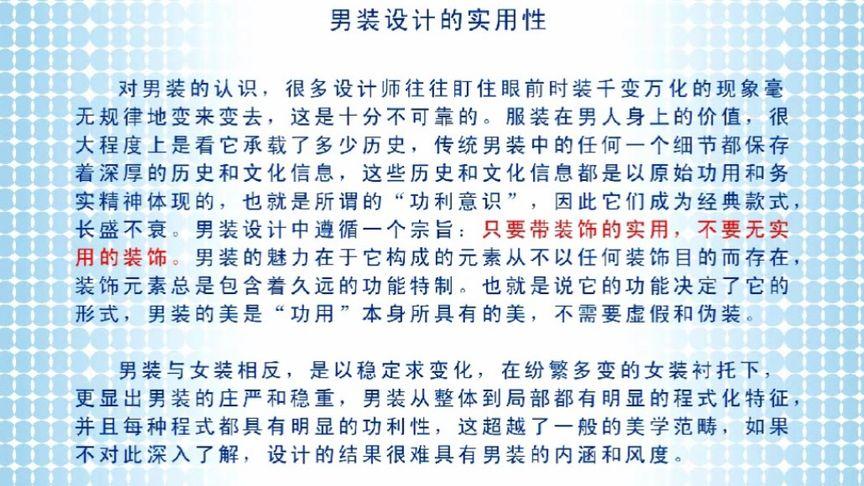 男装设计的实用性

对男装的认识，很多设计师往往盯住眼前时装千变万化的现象毫无规律地变来变去，这是十分不可靠的。服装在男人身上的价值，很大程度上是看它承载了多少历史，传统男装中的任何一个细节都保存着深厚的历史和文化信息，这些历史和文化信息都是以原始功用和务实精神体现的，也就是所谓的“功利意识”，因此它们成为经典款式，长盛不衰。男装设计中遵循一个宗旨：只要带装饰的实用，不要无实用的装饰。男装的魅力在于它构成的元素从不以任何装饰目的而存在，装饰元素总是包含着久远的功能特制。也就是说它的功能决定了它的形式，男装的美是“功用”本身所具有的美，不需要虚假和伪装。

男装与女装相反，是以稳定求变化，在纷繁多变的女装衬托下，更显出男装的庄严和稳重，男装从整体到局部都有明显的程式化特征，并且每种程式都具有明显的功利性，这超越了一般的美学范畴，如果不对此深入了解，设计的结果很难具有男装的内涵和风度。